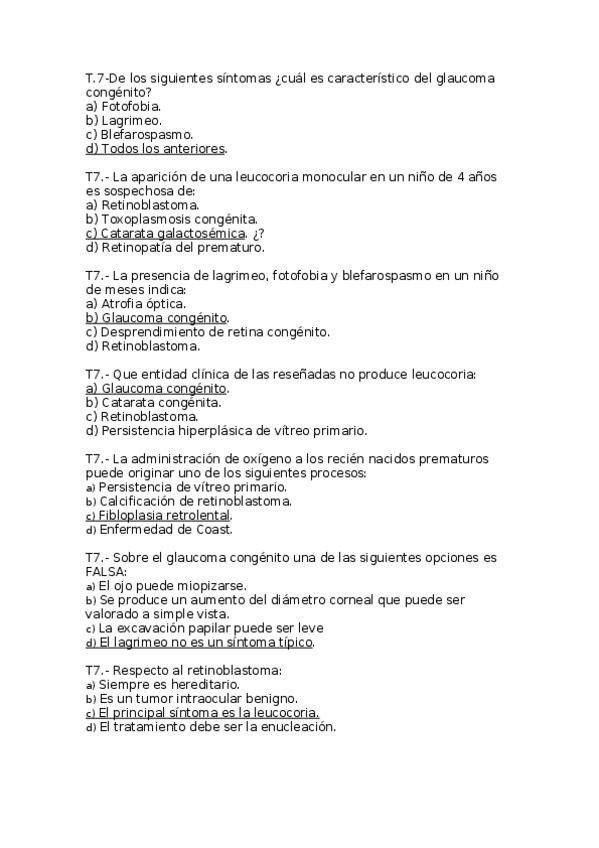 T.7-De los siguientes síntomas ¿cuál es característico del glaucoma congénito?
a) Fotofobia.
b) Lagrimeo.
c) Blefarospasmo.
d) Todos los anteriores.

T7.- La aparición de una leucocoria monocular en un niño de 4 años es sospechosa de:
a) Retinoblastoma.
b) Toxoplasmosis congénita.
c) Catarata galactosémica. ¿?
d) Retinopatía del prematuro.

T7.- La presencia de lagrimeo, fotofobia y blefarospasmo en un niño de meses indica:
a) Atrofia óptica.
b) Glaucoma congénito.
c) Desprendimiento de retina congénito.
d) Retinoblastoma.

T7.- Que entidad clínica de las reseñadas no produce leucocoria:
a) Glaucoma congénito.
b) Catarata congénita.
c) Retinoblastoma.
d) Persistencia hiperplásica de vítreo primario.

T7.- La administración de oxígeno a los recién nacidos prematuros puede originar uno de los siguientes procesos:
a) Persistencia de vítreo primario.
b) Calcificación de retinoblastoma.
c) Fibloplasia retrolental.
d) Enfermedad de Coast.

T7.- Sobre el glaucoma congénito una de las siguientes opciones es FALSA:
a) El ojo puede miopizarse.
b) Se produce un aumento del diámetro corneal que puede ser valorado a simple vista.
c) La excavación papilar puede ser leve
d) El lagrimeo no es un síntoma típico.

T7.- Respecto al retinoblastoma:
a) Siempre es hereditario.
b) Es un tumor intraocular benigno.
c) El principal síntoma es la leucocoria.
d) El tratamiento debe ser la enucleación.